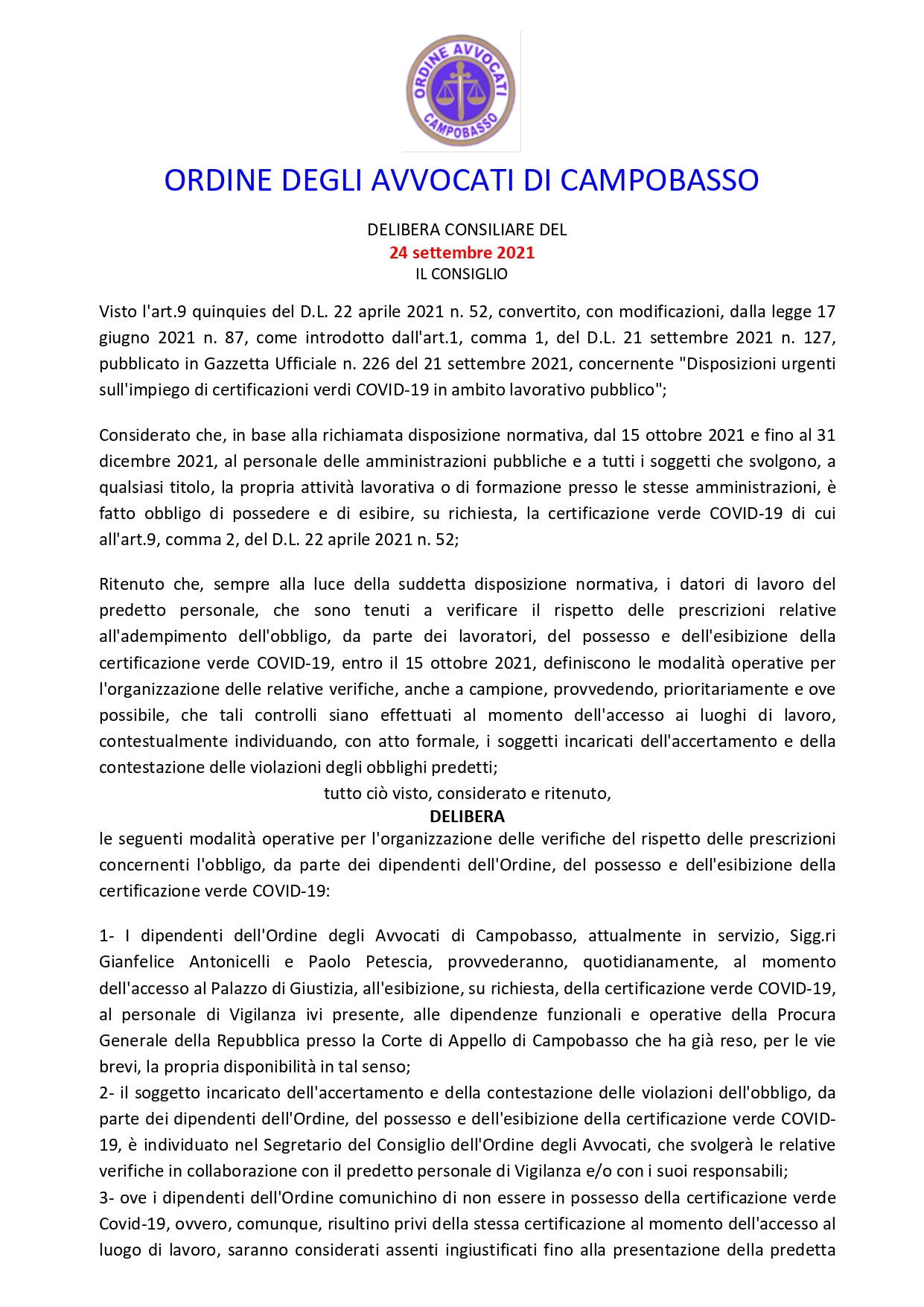 ORDINE AVVOCATI CAMPOBASSO

ORDINE DEGLI AVVOCATI DI CAMPOBASSO

DELIBERA CONSILIARE DEL
24 settembre 2021
IL CONSIGLIO

Visto l'art.9 quinquies del D.L. 22 aprile 2021 n. 52, convertito, con modificazioni, dalla legge 17 giugno 2021 n. 87, come introdotto dall'art.1, comma 1, del D.L. 21 settembre 2021 n. 127, pubblicato in Gazzetta Ufficiale n. 226 del 21 settembre 2021, concernente "Disposizioni urgenti sull'impiego di certificazioni verdi COVID-19 in ambito lavorativo pubblico";

Considerato che, in base alla richiamata disposizione normativa, dal 15 ottobre 2021 e fino al 31 dicembre 2021, al personale delle amministrazioni pubbliche e a tutti i soggetti che svolgono, a qualsiasi titolo, la propria attività lavorativa o di formazione presso le stesse amministrazioni, è fatto obbligo di possedere e di esibire, su richiesta, la certificazione verde COVID-19 di cui all'art.9, comma 2, del D.L. 22 aprile 2021 n. 52;

Ritenuto che, sempre alla luce della suddetta disposizione normativa, i datori di lavoro del predetto personale, che sono tenuti a verificare il rispetto delle prescrizioni relative all'adempimento dell'obbligo, da parte dei lavoratori, del possesso e dell'esibizione della certificazione verde COVID-19, entro il 15 ottobre 2021, definiscono le modalità operative per l'organizzazione delle relative verifiche, anche a campione, provvedendo, prioritariamente e ove possibile, che tali controlli siano effettuati al momento dell'accesso ai luoghi di lavoro, contestualmente individuando, con atto formale, i soggetti incaricati dell'accertamento e della contestazione delle violazioni degli obblighi predetti;

tutto ciò visto, considerato e ritenuto,
DELIBERA
le seguenti modalità operative per l'organizzazione delle verifiche del rispetto delle prescrizioni concernenti l'obbligo, da parte dei dipendenti dell'Ordine, del possesso e dell'esibizione della certificazione verde COVID-19:

1- I dipendenti dell'Ordine degli Avvocati di Campobasso, attualmente in servizio, Sigg.ri Gianfelice Antonicelli e Paolo Petescia, provvederanno, quotidianamente, al momento dell'accesso al Palazzo di Giustizia, all'esibizione, su richiesta, della certificazione verde COVID-19, al personale di Vigilanza ivi presente, alle dipendenze funzionali e operative della Procura Generale della Repubblica presso la Corte di Appello di Campobasso che ha già reso, per le vie brevi, la propria disponibilità in tal senso;
2- il soggetto incaricato dell'accertamento e della contestazione delle violazioni dell'obbligo, da parte dei dipendenti dell'Ordine, del possesso e dell'esibizione della certificazione verde COVID-19, è individuato nel Segretario del Consiglio dell'Ordine degli Avvocati, che svolgerà le relative verifiche in collaborazione con il predetto personale di Vigilanza e/o con i suoi responsabili;
3- ove i dipendenti dell'Ordine comunichino di non essere in possesso della certificazione verde Covid-19, ovvero, comunque, risultino privi della stessa certificazione al momento dell'accesso al luogo di lavoro, saranno considerati assenti ingiustificati fino alla presentazione della predetta